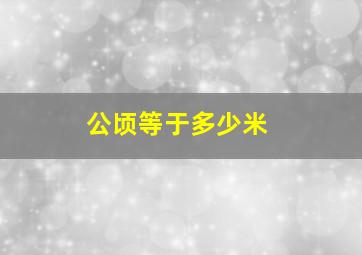 公顷等于多少米